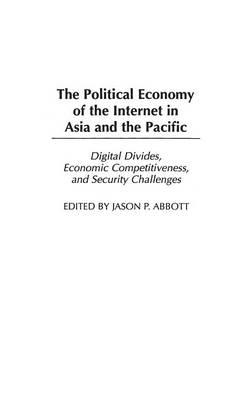 The Political Economy of the Internet in Asia and the Pacific

Digital Divides, Economic Competitiveness, and Security Challenges

EDITED BY JASON P. ABBOTT